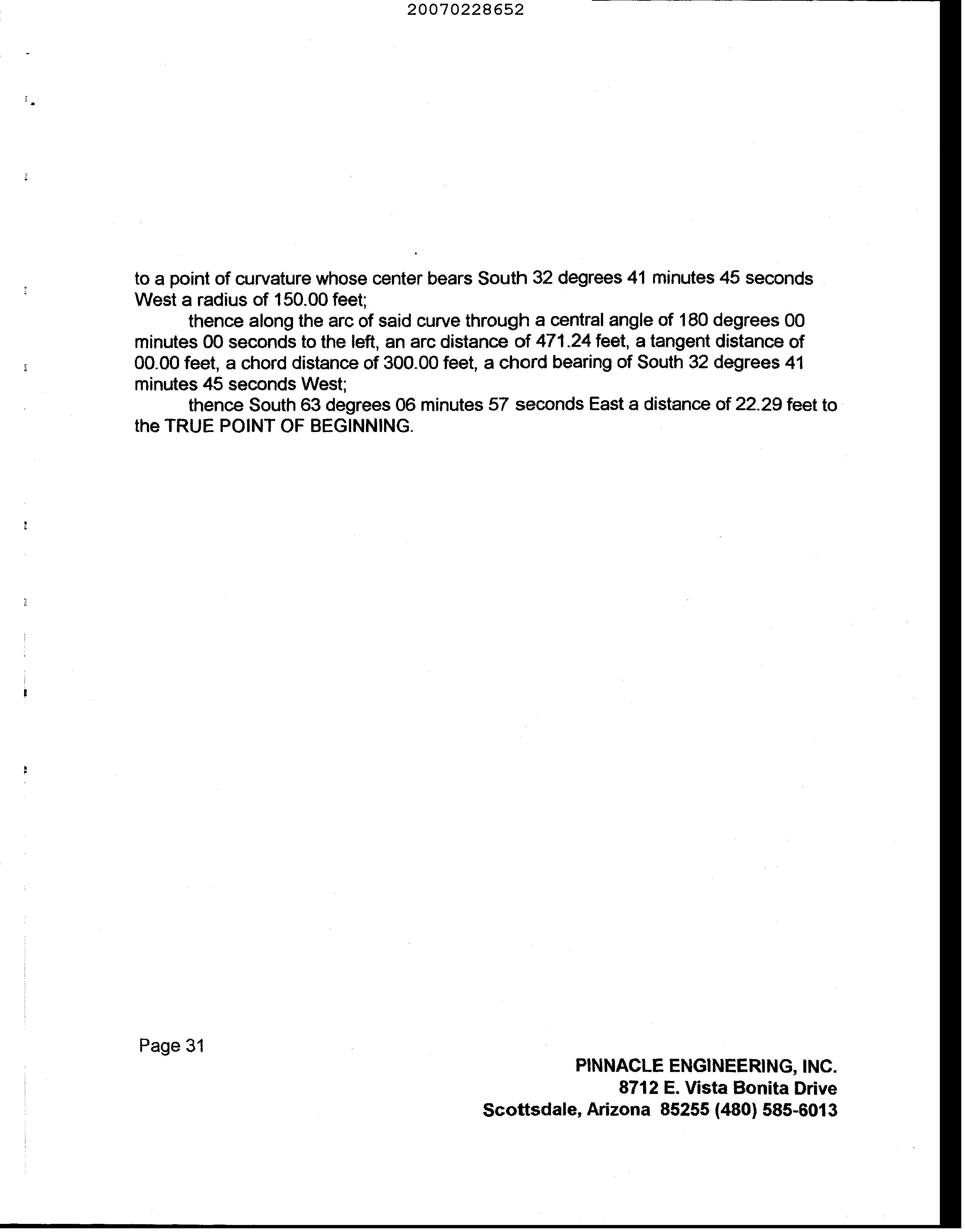 20070228652

to a point of curvature whose center bears South 32 degrees 41 minutes 45 seconds West a radius of 150.00 feet;

thence along the arc of said curve through a central angle of 180 degrees 00 minutes 00 seconds to the left, an arc distance of 471.24 feet, a tangent distance of 00.00 feet, a chord distance of 300.00 feet, a chord bearing of South 32 degrees 41 minutes 45 seconds West;

thence South 63 degrees 06 minutes 57 seconds East a distance of 22.29 feet to the TRUE POINT OF BEGINNING.

Page 31

PINNACLE ENGINEERING, INC.
8712 E. Vista Bonita Drive
Scottsdale, Arizona 85255 (480) 585-6013